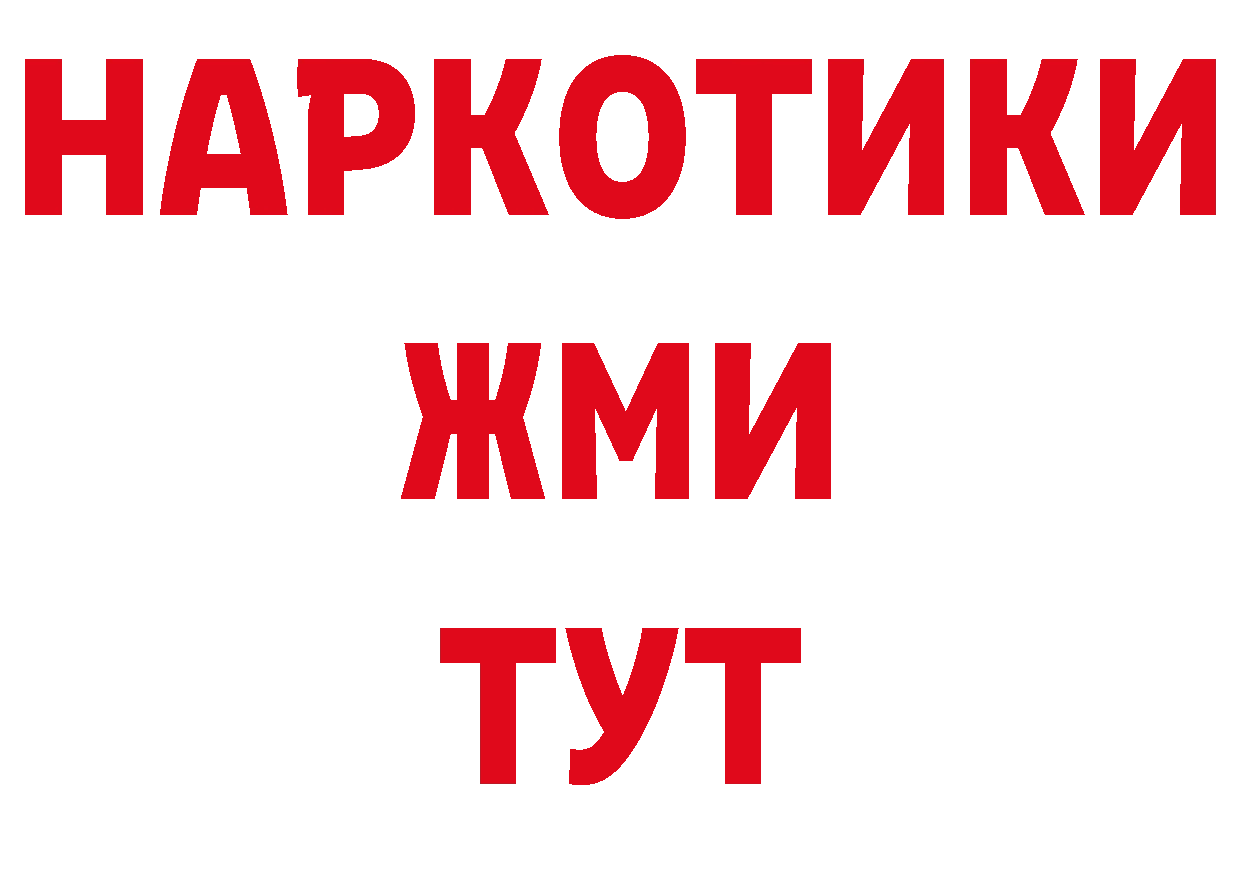 НАРКОТИКИ
ЖМИ
ТУТ